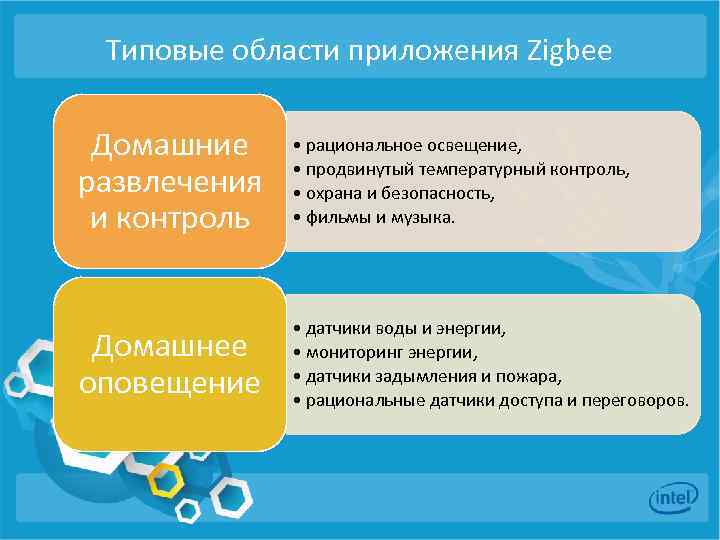 Типовые области приложения Zigbee

Домашние развлечения и контроль

• рациональное освещение,
• продвинутый температурный контроль,
• охрана и безопасность,
• фильмы и музыка.

Домашнее оповещение

• датчики воды и энергии,
• мониторинг энергии,
• датчики задымления и пожара,
• рациональные датчики доступа и переговоров.

intel